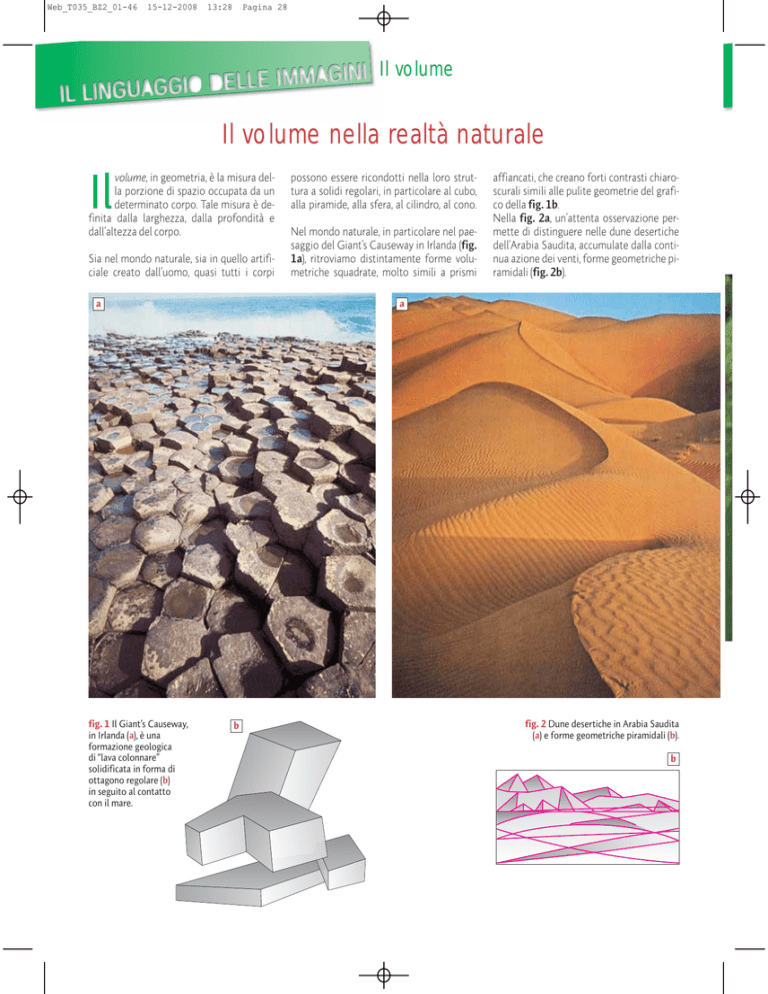 Web_T035_BZ2_01-46 15-12-2008 13:28 Pagina 28

IL LINGUAGGIO DELLE IMMAGINI Il volume

Il volume nella realtà naturale

Il volume, in geometria, è la misura della porzione di spazio occupata da un determinato corpo. Tale misura è definita dalla larghezza, dalla profondità e dall'altezza del corpo.

Sia nel mondo naturale, sia in quello artificiale creato dall'uomo, quasi tutti i corpi possono essere ricondotti nella loro struttura a solidi regolari, in particolare al cubo, alla piramide, alla sfera, al cilindro, al cono.

Nel mondo naturale, in particolare nel paesaggio del Giant's Causeway in Irlanda (fig. 1a), ritroviamo distintamente forme volumetriche squadrate, molto simili a prismi affiancati, che creano forti contrasti chiaroscurali simili alle pulite geometrie del grafico della fig. 1b.
Nella fig. 2a, un'attenta osservazione permette di distinguere nelle dune desertiche dell'Arabia Saudita, accumulate dalla continua azione dei venti, forme geometriche piramidali (fig. 2b).

a

a

fig. 1 Il Giant's Causeway, in Irlanda (a), è una formazione geologica di "lava colonnare" solidificata in forma di ottagono regolare (b) in seguito al contatto con il mare.

b

fig. 2 Dune desertiche in Arabia Saudita (a) e forme geometriche piramidali (b).

b